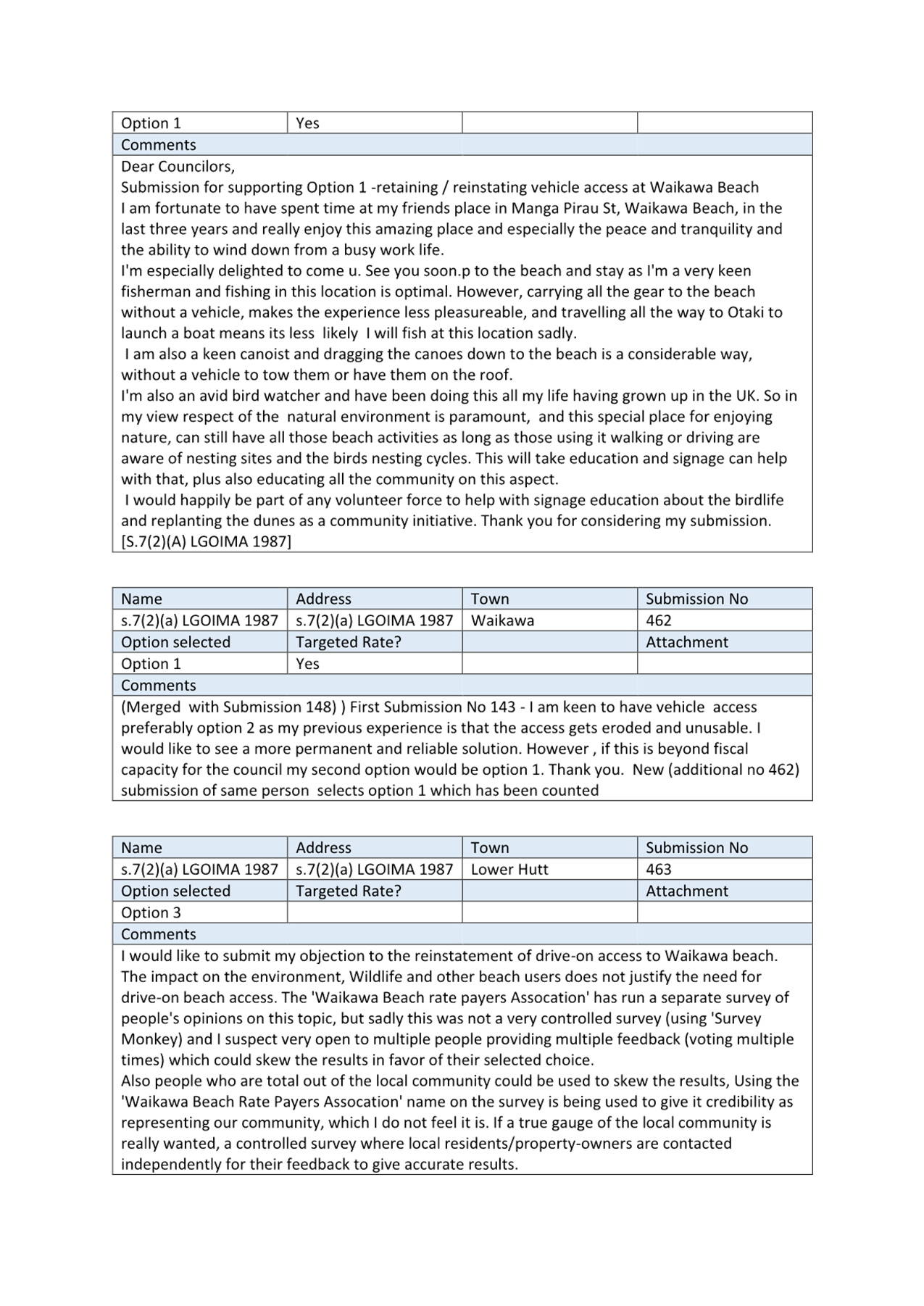 | Option 1 | Yes | | |
|---|---|---|---|
| Comments | | | |

Dear Councilors,
Submission for supporting Option 1 -retaining / reinstating vehicle access at Waikawa Beach
I am fortunate to have spent time at my friends place in Manga Pirau St, Waikawa Beach, in the last three years and really enjoy this amazing place and especially the peace and tranquility and the ability to wind down from a busy work life.
I'm especially delighted to come u. See you soon.p to the beach and stay as I'm a very keen fisherman and fishing in this location is optimal. However, carrying all the gear to the beach without a vehicle, makes the experience less pleasureable, and travelling all the way to Otaki to launch a boat means its less likely I will fish at this location sadly.
I am also a keen canoist and dragging the canoes down to the beach is a considerable way, without a vehicle to tow them or have them on the roof.
I'm also an avid bird watcher and have been doing this all my life having grown up in the UK. So in my view respect of the natural environment is paramount, and this special place for enjoying nature, can still have all those beach activities as long as those using it walking or driving are aware of nesting sites and the birds nesting cycles. This will take education and signage can help with that, plus also educating all the community on this aspect.
I would happily be part of any volunteer force to help with signage education about the birdlife and replanting the dunes as a community initiative. Thank you for considering my submission.
[S.7(2)(A) LGOIMA 1987]

| Name | Address | Town | Submission No |
|---|---|---|---|
| s.7(2)(a) LGOIMA 1987 | s.7(2)(a) LGOIMA 1987 | Waikawa | 462 |
| Option selected | Targeted Rate? | | Attachment |
| Option 1 | Yes | | |
| Comments | | | |

(Merged with Submission 148) ) First Submission No 143 - I am keen to have vehicle access preferably option 2 as my previous experience is that the access gets eroded and unusable. I would like to see a more permanent and reliable solution. However , if this is beyond fiscal capacity for the council my second option would be option 1. Thank you. New (additional no 462) submission of same person selects option 1 which has been counted

| Name | Address | Town | Submission No |
|---|---|---|---|
| s.7(2)(a) LGOIMA 1987 | s.7(2)(a) LGOIMA 1987 | Lower Hutt | 463 |
| Option selected | Targeted Rate? | | Attachment |
| Option 3 | | | |
| Comments | | | |

I would like to submit my objection to the reinstatement of drive-on access to Waikawa beach. The impact on the environment, Wildlife and other beach users does not justify the need for drive-on beach access. The 'Waikawa Beach rate payers Assocation' has run a separate survey of people's opinions on this topic, but sadly this was not a very controlled survey (using 'Survey Monkey) and I suspect very open to multiple people providing multiple feedback (voting multiple times) which could skew the results in favor of their selected choice.
Also people who are total out of the local community could be used to skew the results, Using the 'Waikawa Beach Rate Payers Assocation' name on the survey is being used to give it credibility as representing our community, which I do not feel it is. If a true gauge of the local community is really wanted, a controlled survey where local residents/property-owners are contacted independently for their feedback to give accurate results.